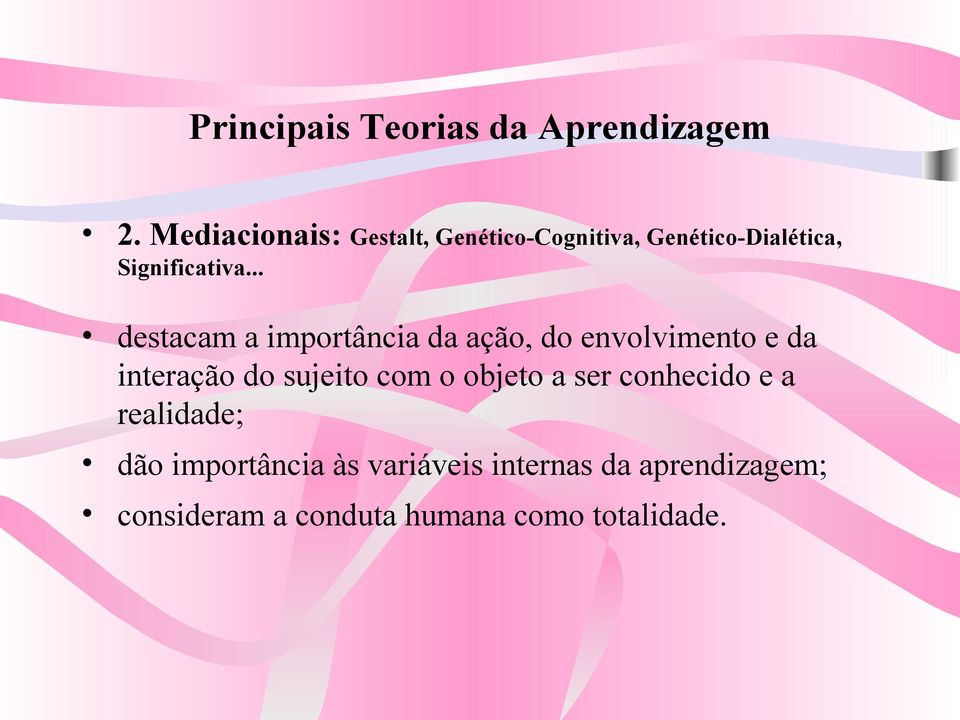 Principais Teorias da Aprendizagem

• 2. Mediacionais: Gestalt, Genético-Cognitiva, Genético-Dialética, Significativa...

• destacam a importância da ação, do envolvimento e da interação do sujeito com o objeto a ser conhecido e a realidade;

• dão importância às variáveis internas da aprendizagem;

• consideram a conduta humana como totalidade.